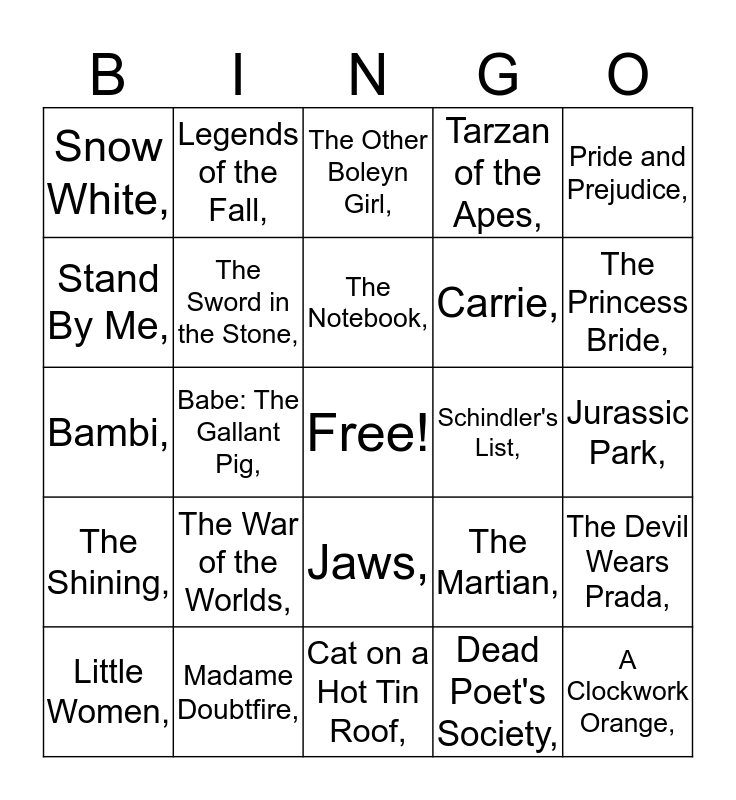 | B | I | N | G | O |
|---|---|---|---|---|
| Snow White, | Legends of the Fall, | The Other Boleyn Girl, | Tarzan of the Apes, | Pride and Prejudice, |
| Stand By Me, | The Sword in the Stone, | The Notebook, | Carrie, | The Princess Bride, |
| Bambi, | Babe: The Gallant Pig, | Free! | Schindler's List, | Jurassic Park, |
| The Shining, | The War of the Worlds, | Jaws, | The Martian, | The Devil Wears Prada, |
| Little Women, | Madame Doubtfire, | Cat on a Hot Tin Roof, | Dead Poet's Society, | A Clockwork Orange, |